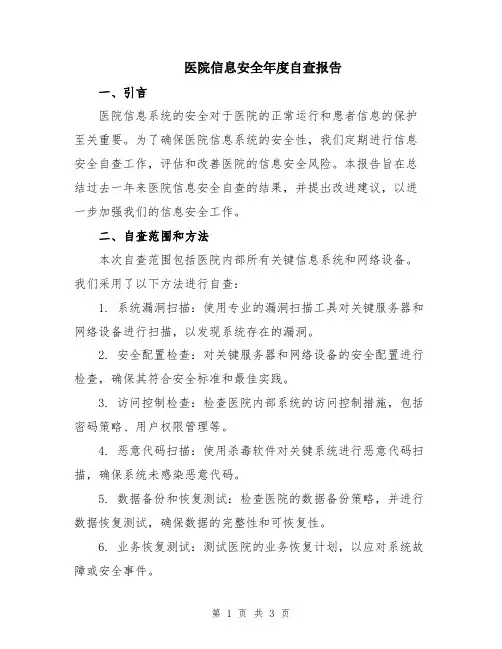 医院信息安全年度自查报告

一、引言

医院信息系统的安全对于医院的正常运行和患者信息的保护至关重要。为了确保医院信息系统的安全性，我们定期进行信息安全自查工作，评估和改善医院的信息安全风险。本报告旨在总结过去一年来医院信息安全自查的结果，并提出改进建议，以进一步加强我们的信息安全工作。

二、自查范围和方法

本次自查范围包括医院内部所有关键信息系统和网络设备。我们采用了以下方法进行自查：

1. 系统漏洞扫描：使用专业的漏洞扫描工具对关键服务器和网络设备进行扫描，以发现系统存在的漏洞。

2. 安全配置检查：对关键服务器和网络设备的安全配置进行检查，确保其符合安全标准和最佳实践。

3. 访问控制检查：检查医院内部系统的访问控制措施，包括密码策略、用户权限管理等。

4. 恶意代码扫描：使用杀毒软件对关键系统进行恶意代码扫描，确保系统未感染恶意代码。

5. 数据备份和恢复测试：检查医院的数据备份策略，并进行数据恢复测试，确保数据的完整性和可恢复性。

6. 业务恢复测试：测试医院的业务恢复计划，以应对系统故障或安全事件。

第 1 页 共 3 页